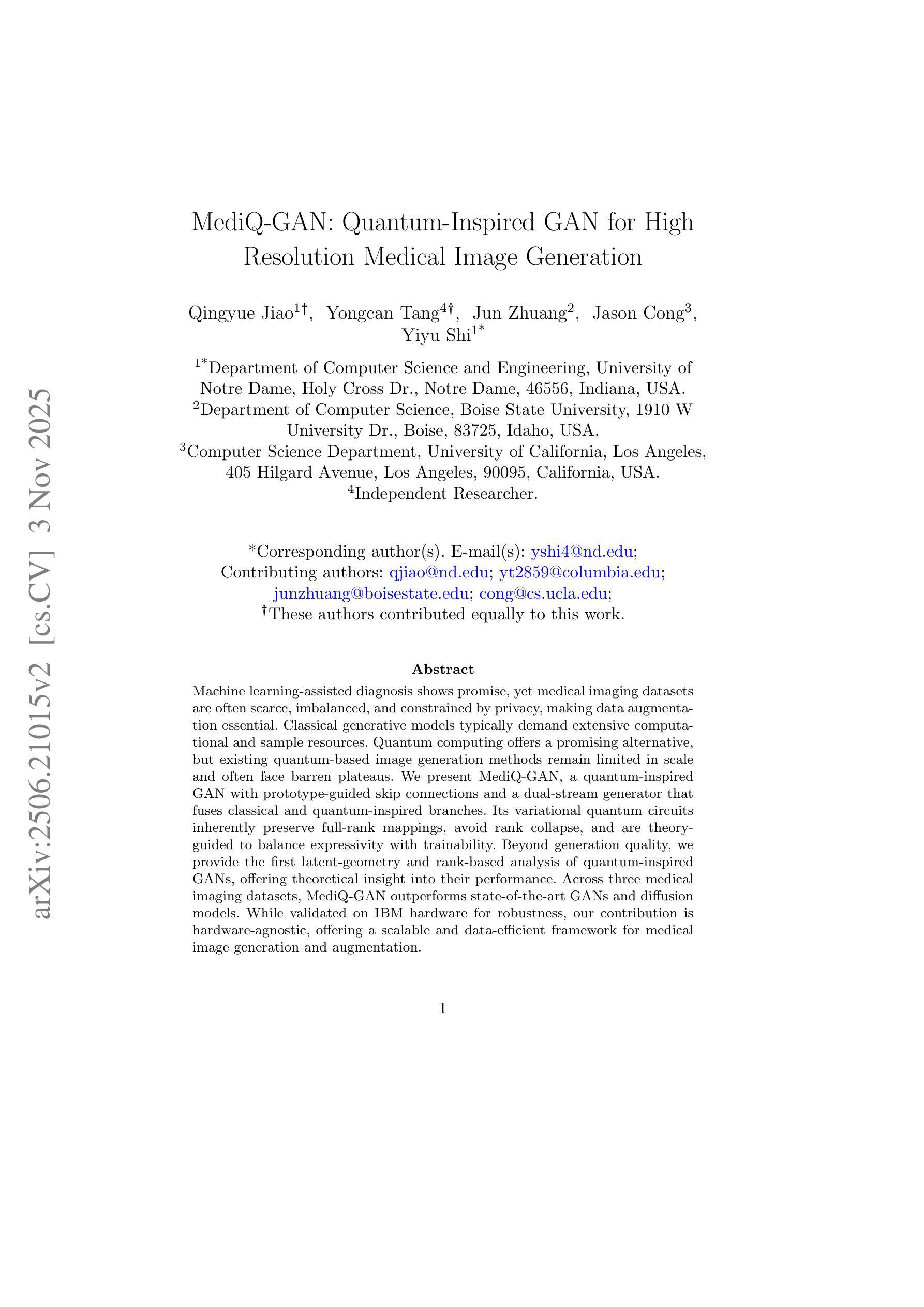 arXiv:2506.21015v2 [cs.CV] 3 Nov 2025

MediQ-GAN: Quantum-Inspired GAN for High Resolution Medical Image Generation

Qingyue Jiao$^{1\dagger}$, Yongcan Tang$^{4\dagger}$, Jun Zhuang$^{2}$, Jason Cong$^{3}$, Yiyu Shi$^{1*}$

$^{1*}$Department of Computer Science and Engineering, University of Notre Dame, Holy Cross Dr., Notre Dame, 46556, Indiana, USA.
$^{2}$Department of Computer Science, Boise State University, 1910 W University Dr., Boise, 83725, Idaho, USA.
$^{3}$Computer Science Department, University of California, Los Angeles, 405 Hilgard Avenue, Los Angeles, 90095, California, USA.
$^{4}$Independent Researcher.

*Corresponding author(s). E-mail(s): yshi4@nd.edu;
Contributing authors: qjiao@nd.edu; yt2859@columbia.edu; junzhuang@boisestate.edu; cong@cs.ucla.edu;
$^{\dagger}$These authors contributed equally to this work.

Abstract

Machine learning-assisted diagnosis shows promise, yet medical imaging datasets are often scarce, imbalanced, and constrained by privacy, making data augmentation essential. Classical generative models typically demand extensive computational and sample resources. Quantum computing offers a promising alternative, but existing quantum-based image generation methods remain limited in scale and often face barren plateaus. We present MediQ-GAN, a quantum-inspired GAN with prototype-guided skip connections and a dual-stream generator that fuses classical and quantum-inspired branches. Its variational quantum circuits inherently preserve full-rank mappings, avoid rank collapse, and are theory-guided to balance expressivity with trainability. Beyond generation quality, we provide the first latent-geometry and rank-based analysis of quantum-inspired GANs, offering theoretical insight into their performance. Across three medical imaging datasets, MediQ-GAN outperforms state-of-the-art GANs and diffusion models. While validated on IBM hardware for robustness, our contribution is hardware-agnostic, offering a scalable and data-efficient framework for medical image generation and augmentation.

1